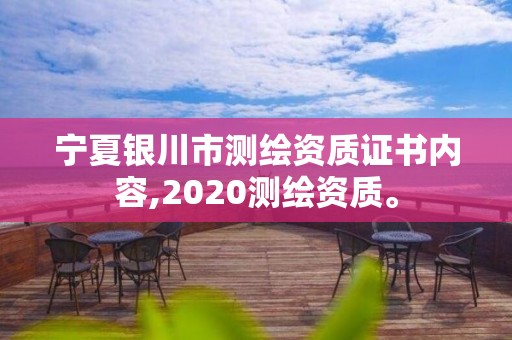 宁夏银川市测绘资质证书内容,2020测绘资质。